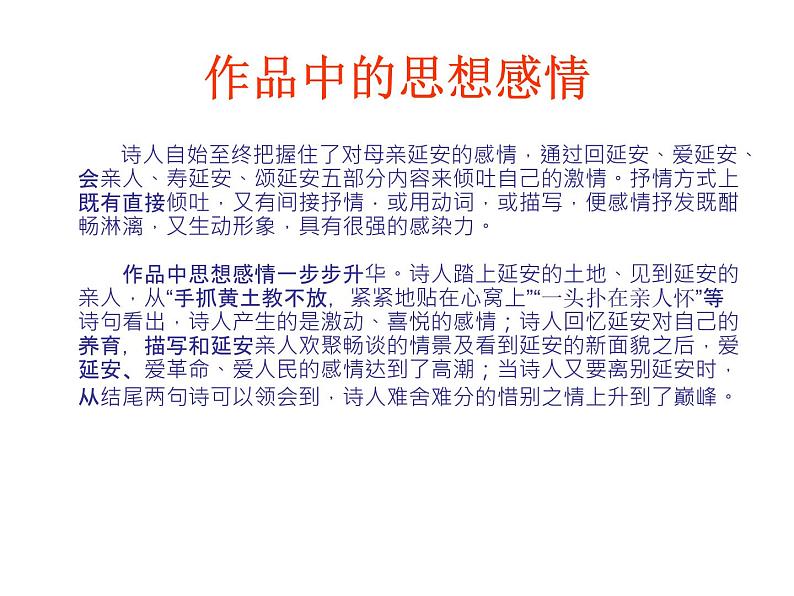 作品中的思想感情

诗人自始至终把握住了对母亲延安的感情，通过回延安、爱延安、会亲人、寿延安、颂延安五部分内容来倾吐自己的激情。抒情方式上既有直接倾吐，又有间接抒情，或用动词，或描写，便感情抒发既酣畅淋漓，又生动形象，具有很强的感染力。

作品中思想感情一步步升华。诗人踏上延安的土地、见到延安的亲人，从“手抓黄土教不放，紧紧地贴在心窝上”“一头扑在亲人怀”等诗句看出，诗人产生的是激动、喜悦的感情；诗人回忆延安对自己的养育，描写和延安亲人欢聚畅谈的情景及看到延安的新面貌之后，爱延安、爱革命、爱人民的感情达到了高潮；当诗人又要离别延安时，从结尾两句诗可以领会到，诗人难舍难分的惜别之情上升到了巅峰。